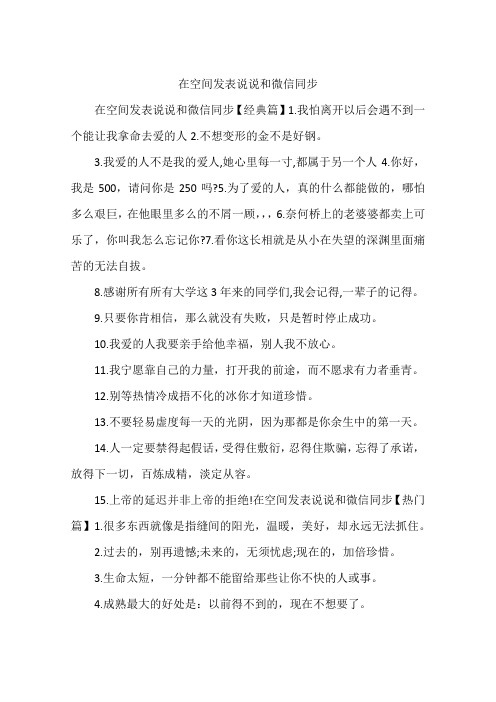 在空间发表说说和微信同步

在空间发表说说和微信同步【经典篇】1.我怕离开以后会遇不到一个能让我拿命去爱的人 2.不想变形的金不是好钢。

3.我爱的人不是我的爱人,她心里每一寸,都属于另一个人 4.你好，我是 500，请问你是 250 吗?5.为了爱的人，真的什么都能做的，哪怕多么艰巨，在他眼里多么的不屑一顾，，，6.奈何桥上的老婆婆都卖上可乐了，你叫我怎么忘记你?7.看你这长相就是从小在失望的深渊里面痛苦的无法自拔。

8.感谢所有所有大学这 3 年来的同学们,我会记得,一辈子的记得。

9.只要你肯相信，那么就没有失败，只是暂时停止成功。

10.我爱的人我要亲手给他幸福，别人我不放心。

11.我宁愿靠自己的力量，打开我的前途，而不愿求有力者垂青。

12.别等热情冷成捂不化的冰你才知道珍惜。

13.不要轻易虚度每一天的光阴，因为那都是你余生中的第一天。

14.人一定要禁得起假话，受得住敷衍，忍得住欺骗，忘得了承诺，放得下一切，百炼成精，淡定从容。

15.上帝的延迟并非上帝的拒绝!在空间发表说说和微信同步【热门篇】1.很多东西就像是指缝间的阳光，温暖，美好，却永远无法抓住。

2.过去的，别再遗憾;未来的，无须忧虑;现在的，加倍珍惜。

3.生命太短，一分钟都不能留给那些让你不快的人或事。

4.成熟最大的好处是：以前得不到的，现在不想要了。